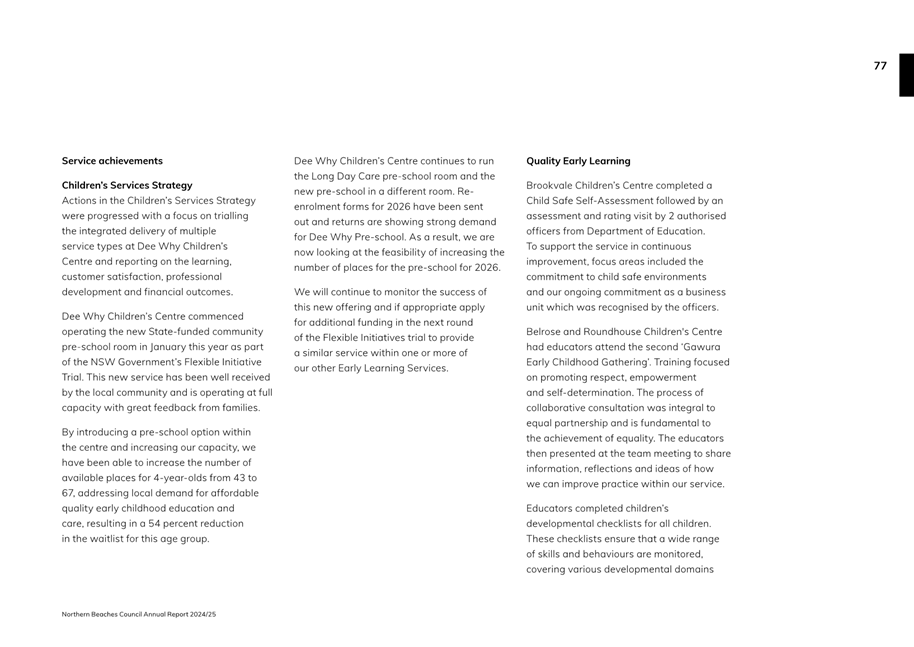 77

**Service achievements**

**Children's Services Strategy**
Actions in the Children's Services Strategy were progressed with a focus on trialling the integrated delivery of multiple service types at Dee Why Children's Centre and reporting on the learning, customer satisfaction, professional development and financial outcomes.

Dee Why Children's Centre commenced operating the new State-funded community pre-school room in January this year as part of the NSW Government's Flexible Initiative Trial. This new service has been well received by the local community and is operating at full capacity with great feedback from families.

By introducing a pre-school option within the centre and increasing our capacity, we have been able to increase the number of available places for 4-year-olds from 43 to 67, addressing local demand for affordable quality early childhood education and care, resulting in a 54 percent reduction in the waitlist for this age group.

Dee Why Children's Centre continues to run the Long Day Care pre-school room and the new pre-school in a different room. Re-enrolment forms for 2026 have been sent out and returns are showing strong demand for Dee Why Pre-school. As a result, we are now looking at the feasibility of increasing the number of places for the pre-school for 2026.

We will continue to monitor the success of this new offering and if appropriate apply for additional funding in the next round of the Flexible Initiatives trial to provide a similar service within one or more of our other Early Learning Services.

**Quality Early Learning**

Brookvale Children's Centre completed a Child Safe Self-Assessment followed by an assessment and rating visit by 2 authorised officers from Department of Education. To support the service in continuous improvement, focus areas included the commitment to child safe environments and our ongoing commitment as a business unit which was recognised by the officers.

Belrose and Roundhouse Children's Centre had educators attend the second 'Gawura Early Childhood Gathering'. Training focused on promoting respect, empowerment and self-determination. The process of collaborative consultation was integral to equal partnership and is fundamental to the achievement of equality. The educators then presented at the team meeting to share information, reflections and ideas of how we can improve practice within our service.

Educators completed children's developmental checklists for all children. These checklists ensure that a wide range of skills and behaviours are monitored, covering various developmental domains

Northern Beaches Council Annual Report 2024/25